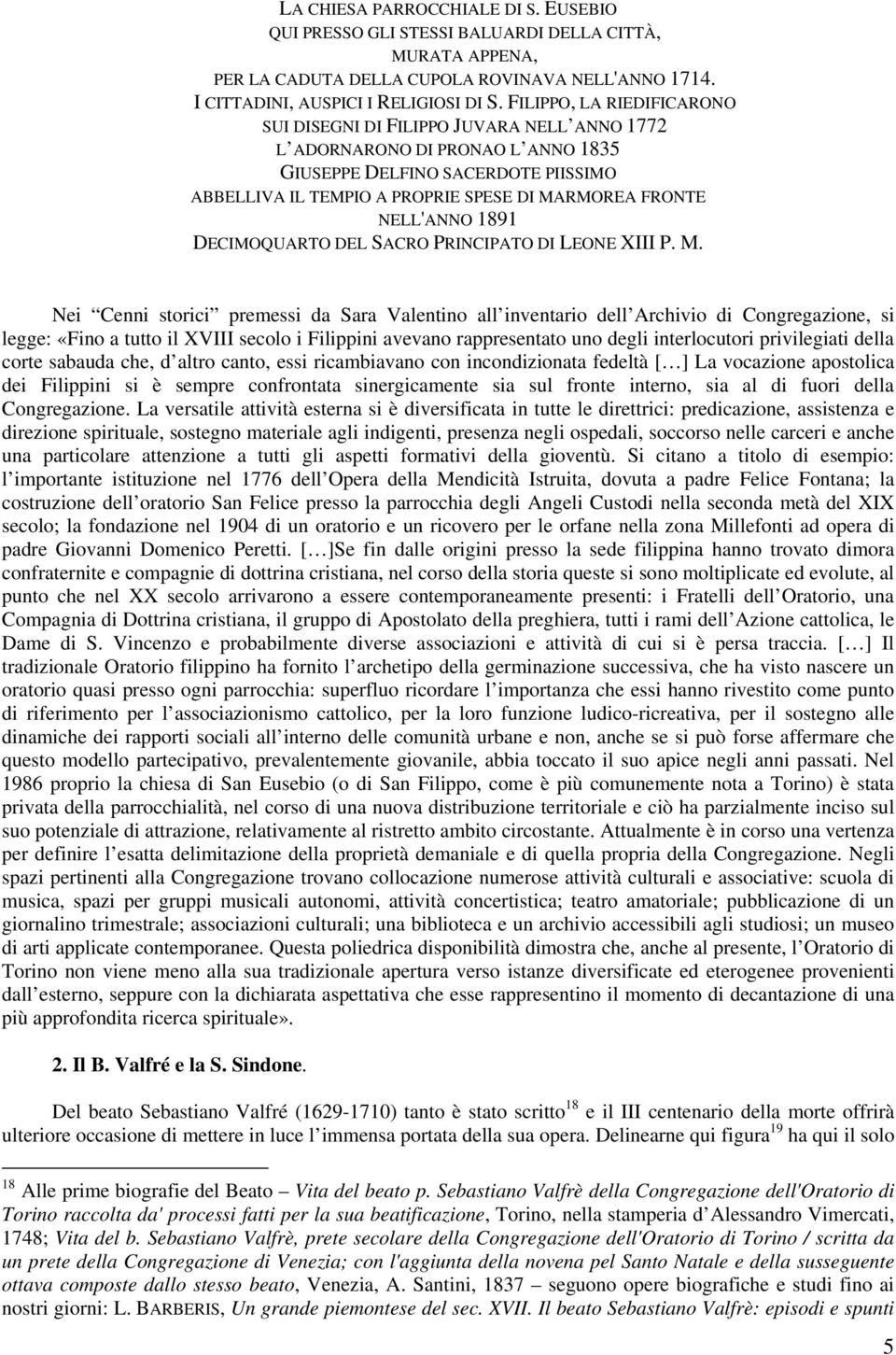 LA CHIESA PARROCCHIALE DI S. EUSEBIO
QUI PRESSO GLI STESSI BALUARDI DELLA CITTÀ,
MURATA APPENA,
PER LA CADUTA DELLA CUPOLA ROVINAVA NELL'ANNO 1714.
I CITTADINI, AUSPICI I RELIGIOSI DI S. FILIPPO, LA RIEDIFICARONO
SUI DISEGNI DI FILIPPO JUVARA NELL ANNO 1772
L ADORNARONO DI PRONAO L ANNO 1835
GIUSEPPE DELFINO SACERDOTE PIISSIMO
ABBELLIVA IL TEMPIO A PROPRIE SPESE DI MARMOREA FRONTE
NELL'ANNO 1891
DECIMOQUARTO DEL SACRO PRINCIPATO DI LEONE XIII P. M.

Nei Cenni storici premessi da Sara Valentino all inventario dell Archivio di Congregazione, si legge: «Fino a tutto il XVIII secolo i Filippini avevano rappresentato uno degli interlocutori privilegiati della corte sabauda che, d altro canto, essi ricambiavano con incondizionata fedeltà [ ] La vocazione apostolica dei Filippini si è sempre confrontata sinergicamente sia sul fronte interno, sia al di fuori della Congregazione. La versatile attività esterna si è diversificata in tutte le direttrici: predicazione, assistenza e direzione spirituale, sostegno materiale agli indigenti, presenza negli ospedali, soccorso nelle carceri e anche una particolare attenzione a tutti gli aspetti formativi della gioventù. Si citano a titolo di esempio: l importante istituzione nel 1776 dell Opera della Mendicità Istruita, dovuta a padre Felice Fontana; la costruzione dell oratorio San Felice presso la parrocchia degli Angeli Custodi nella seconda metà del XIX secolo; la fondazione nel 1904 di un oratorio e un ricovero per le orfane nella zona Millefonti ad opera di padre Giovanni Domenico Peretti. [ ]Se fin dalle origini presso la sede filippina hanno trovato dimora confraternite e compagnie di dottrina cristiana, nel corso della storia queste si sono moltiplicate ed evolute, al punto che nel XX secolo arrivarono a essere contemporaneamente presenti: i Fratelli dell Oratorio, una Compagnia di Dottrina cristiana, il gruppo di Apostolato della preghiera, tutti i rami dell Azione cattolica, le Dame di S. Vincenzo e probabilmente diverse associazioni e attività di cui si è persa traccia. [ ] Il tradizionale Oratorio filippino ha fornito l archetipo della germinazione successiva, che ha visto nascere un oratorio quasi presso ogni parrocchia: superfluo ricordare l importanza che essi hanno rivestito come punto di riferimento per l associazionismo cattolico, per la loro funzione ludico-ricreativa, per il sostegno alle dinamiche dei rapporti sociali all interno delle comunità urbane e non, anche se si può forse affermare che questo modello partecipativo, prevalentemente giovanile, abbia toccato il suo apice negli anni passati. Nel 1986 proprio la chiesa di San Eusebio (o di San Filippo, come è più comunemente nota a Torino) è stata privata della parrocchialità, nel corso di una nuova distribuzione territoriale e ciò ha parzialmente inciso sul suo potenziale di attrazione, relativamente al ristretto ambito circostante. Attualmente è in corso una vertenza per definire l esatta delimitazione della proprietà demaniale e di quella propria della Congregazione. Negli spazi pertinenti alla Congregazione trovano collocazione numerose attività culturali e associative: scuola di musica, spazi per gruppi musicali autonomi, attività concertistica; teatro amatoriale; pubblicazione di un giornalino trimestrale; associazioni culturali; una biblioteca e un archivio accessibili agli studiosi; un museo di arti applicate contemporanee. Questa poliedrica disponibilità dimostra che, anche al presente, l Oratorio di Torino non viene meno alla sua tradizionale apertura verso istanze diversificate ed eterogenee provenienti dall esterno, seppure con la dichiarata aspettativa che esse rappresentino il momento di decantazione di una più approfondita ricerca spirituale».

2. Il B. Valfré e la S. Sindone.

Del beato Sebastiano Valfré (1629-1710) tanto è stato scritto$^{18}$ e il III centenario della morte offrirà ulteriore occasione di mettere in luce l immensa portata della sua opera. Delinearne qui figura$^{19}$ ha qui il solo

$^{18}$ Alle prime biografie del Beato – Vita del beato p. Sebastiano Valfrè della Congregazione dell'Oratorio di Torino raccolta da' processi fatti per la sua beatificazione, Torino, nella stamperia d Alessandro Vimercati, 1748; Vita del b. Sebastiano Valfrè, prete secolare della Congregazione dell'Oratorio di Torino / scritta da un prete della Congregazione di Venezia; con l'aggiunta della novena pel Santo Natale e della susseguente ottava composte dallo stesso beato, Venezia, A. Santini, 1837 – seguono opere biografiche e studi fino ai nostri giorni: L. BARBERIS, Un grande piemontese del sec. XVII. Il beato Sebastiano Valfrè: episodi e spunti

5